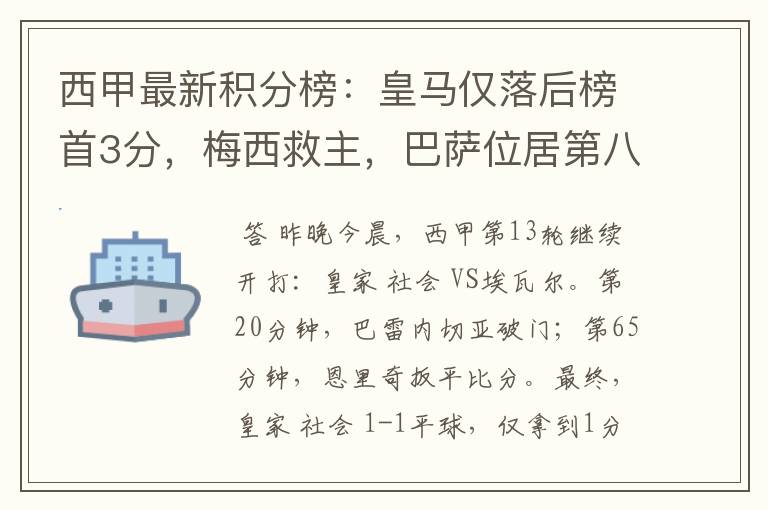 西甲最新积分榜：皇马仅落后榜首3分，梅西救主，巴萨位居第八

答 昨晚今晨，西甲第13轮继续开打：皇家 社会 VS埃瓦尔。第20分钟，巴雷内切亚破门；第65分钟，恩里奇扳平比分。最终，皇家 社会 1-1平球，仅拿到1分